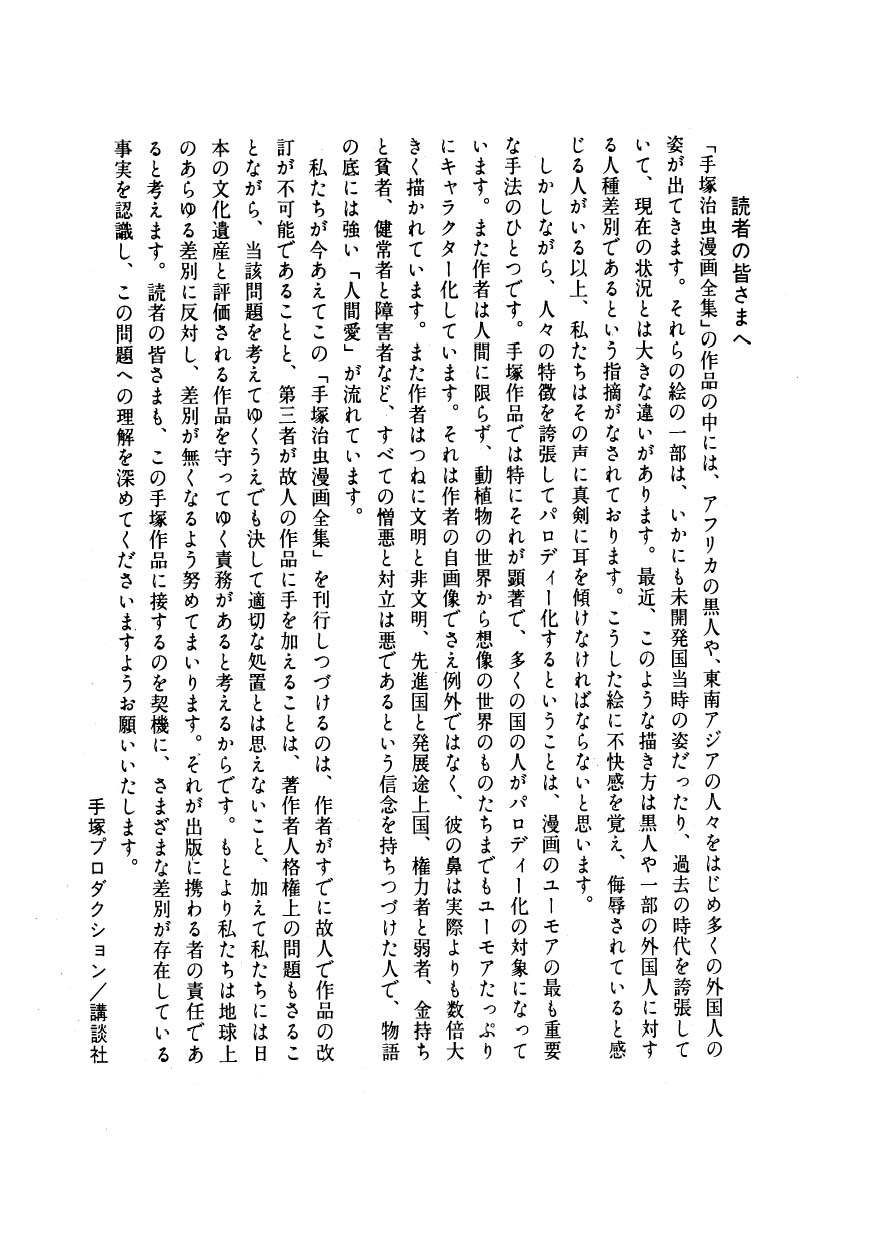 読者の皆さまへ

「手塚治虫漫画全集」の作品の中には、アフリカの黒人や、東南アジアの人々をはじめ多くの外国人の姿が出てきます。それらの絵の一部は、いかにも未開発国当時の姿だったり、過去の時代を誇張していて、現在の状況とは大きな違いがあります。最近、このような描き方は黒人や一部の外国人に対する人種差別であるという指摘がなされております。こうした絵に不快感を覚え、侮辱されていると感じる人がいる以上、私たちはその声に真剣に耳を傾けなければならないと思います。

しかしながら、人々の特徴を誇張してパロディー化するということは、漫画のユーモアの最も重要な手法のひとつです。手塚作品では特にそれが顕著で、多くの国の人がパロディー化の対象になっています。また作者は人間に限らず、動植物の世界から想像の世界のものたちまでもユーモアたっぷりにキャラクター化しています。それは作者の自画像でさえ例外ではなく、彼の鼻は実際よりも数倍大きく描かれています。また作者はつねに文明と非文明、先進国と発展途上国、権力者と弱者、金持ちと貧者、健常者と障害者など、すべての憎悪と対立は悪であるという信念を持ちつづけた人で、物語の底には強い「人間愛」が流れています。

私たちが今あえてこの「手塚治虫漫画全集」を刊行しつづけるのは、作者がすでに故人で作品の改訂が不可能であることと、第三者が故人の作品に手を加えることは、著作者人格権上の問題もさることながら、当該問題を考えてゆくうえでも決して適切な処置とは思えないこと、加えて私たちには日本の文化遺産と評価される作品を守ってゆく責務があると考えるからです。もとより私たちは地球上のあらゆる差別に反対し、差別が無くなるよう努めてまいります。それが出版に携わる者の責任であると考えます。読者の皆さまも、この手塚作品に接するのを契機に、さまざまな差別が存在している事実を認識し、この問題への理解を深めてくださいますようお願いいたします。

手塚プロダクション／講談社